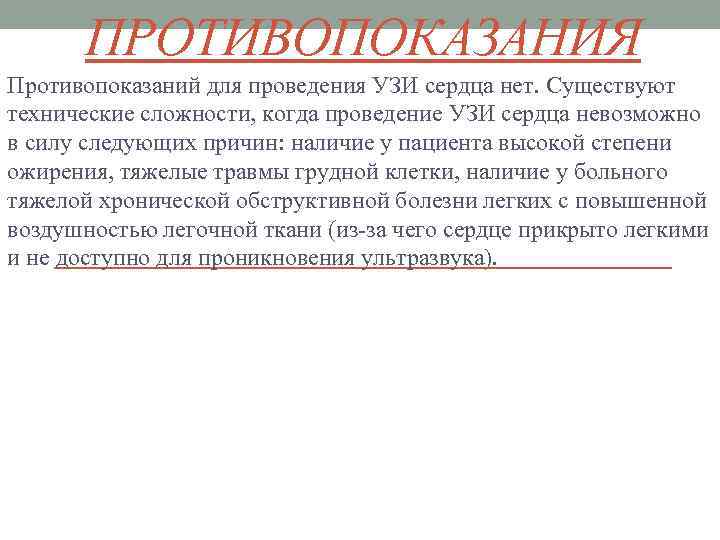 ПРОТИВОПОКАЗАНИЯ

Противопоказаний для проведения УЗИ сердца нет. Существуют технические сложности, когда проведение УЗИ сердца невозможно в силу следующих причин: наличие у пациента высокой степени ожирения, тяжелые травмы грудной клетки, наличие у больного тяжелой хронической обструктивной болезни легких с повышенной воздушностью легочной ткани (из-за чего сердце прикрыто легкими и не доступно для проникновения ультразвука).